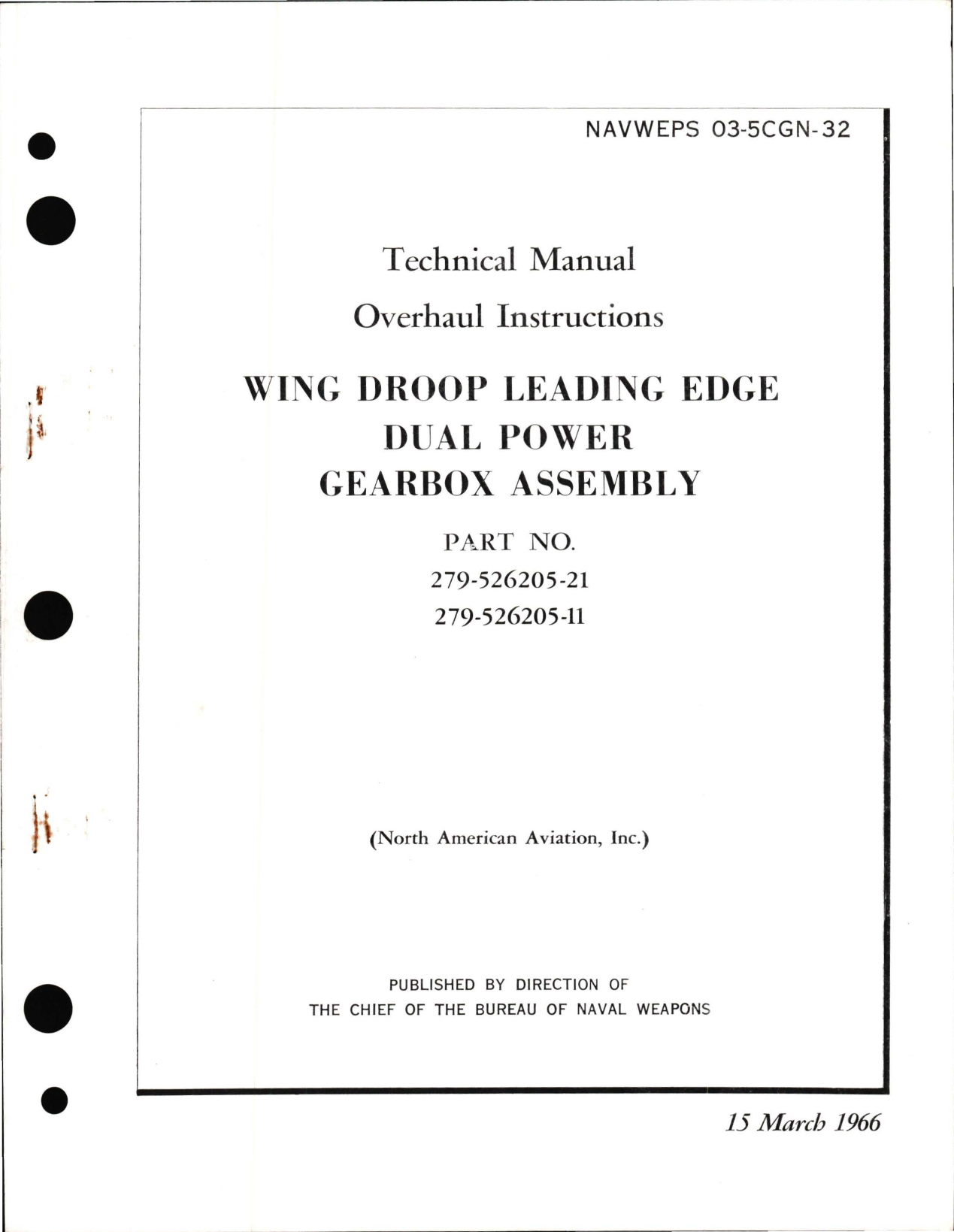 NAVWEPS 03-5CGN-32

Technical Manual

Overhaul Instructions

WING DROOP LEADING EDGE
DUAL POWER
GEARBOX ASSEMBLY

PART NO.
279-526205-21
279-526205-11

(North American Aviation, Inc.)

PUBLISHED BY DIRECTION OF
THE CHIEF OF THE BUREAU OF NAVAL WEAPONS

15 March 1966